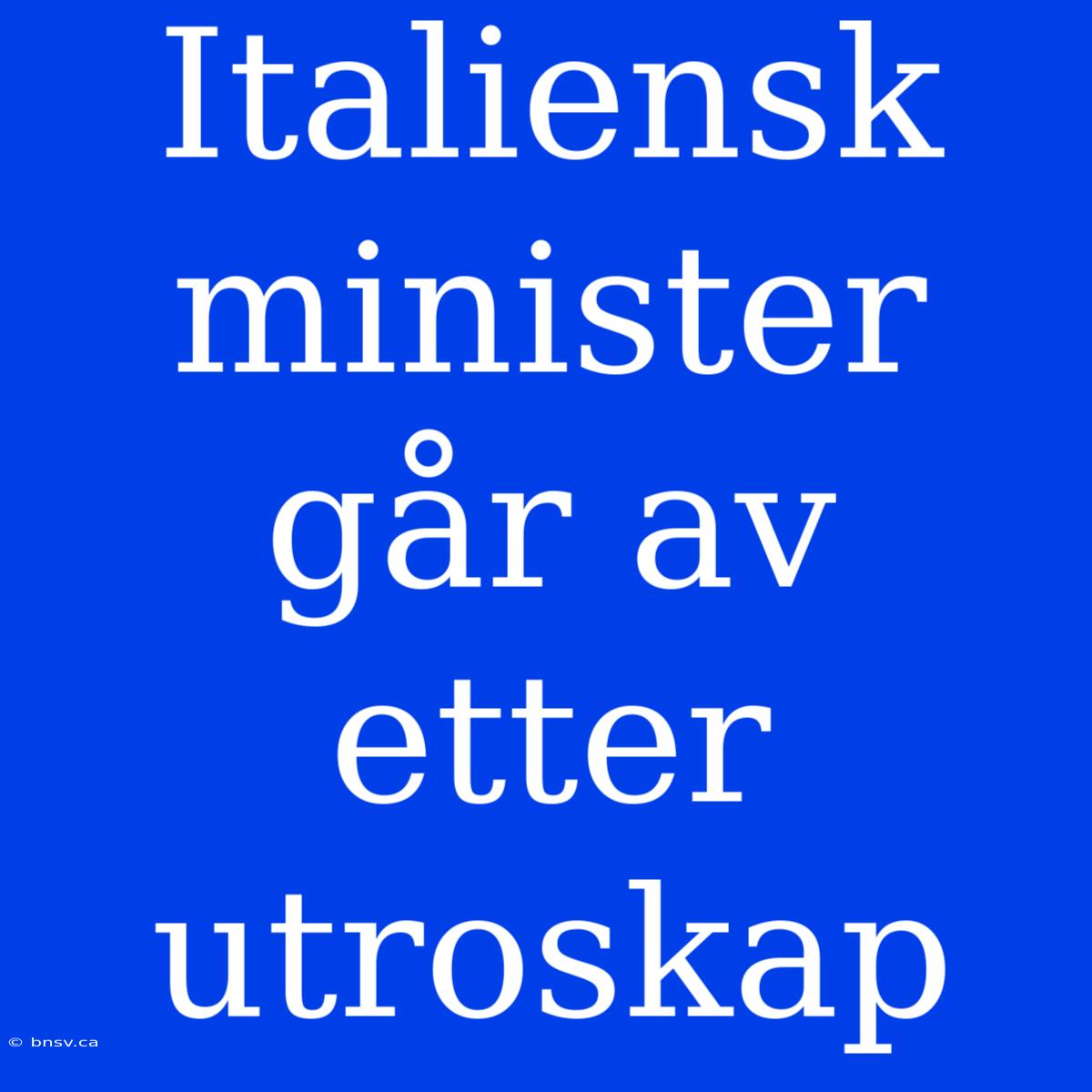 Italiensk minister går av etter utroskap

© bnsv.ca